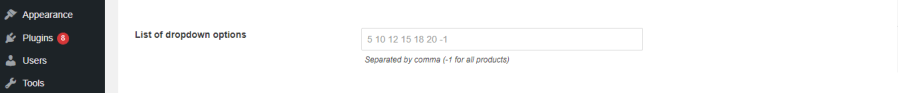 Appearance
Plugins 8
Users
Tools

List of dropdown options

5 10 12 15 18 20 -1

Separated by comma (-1 for all products)